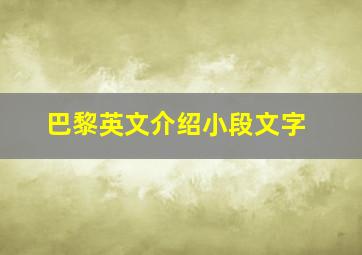 巴黎英文介绍小段文字